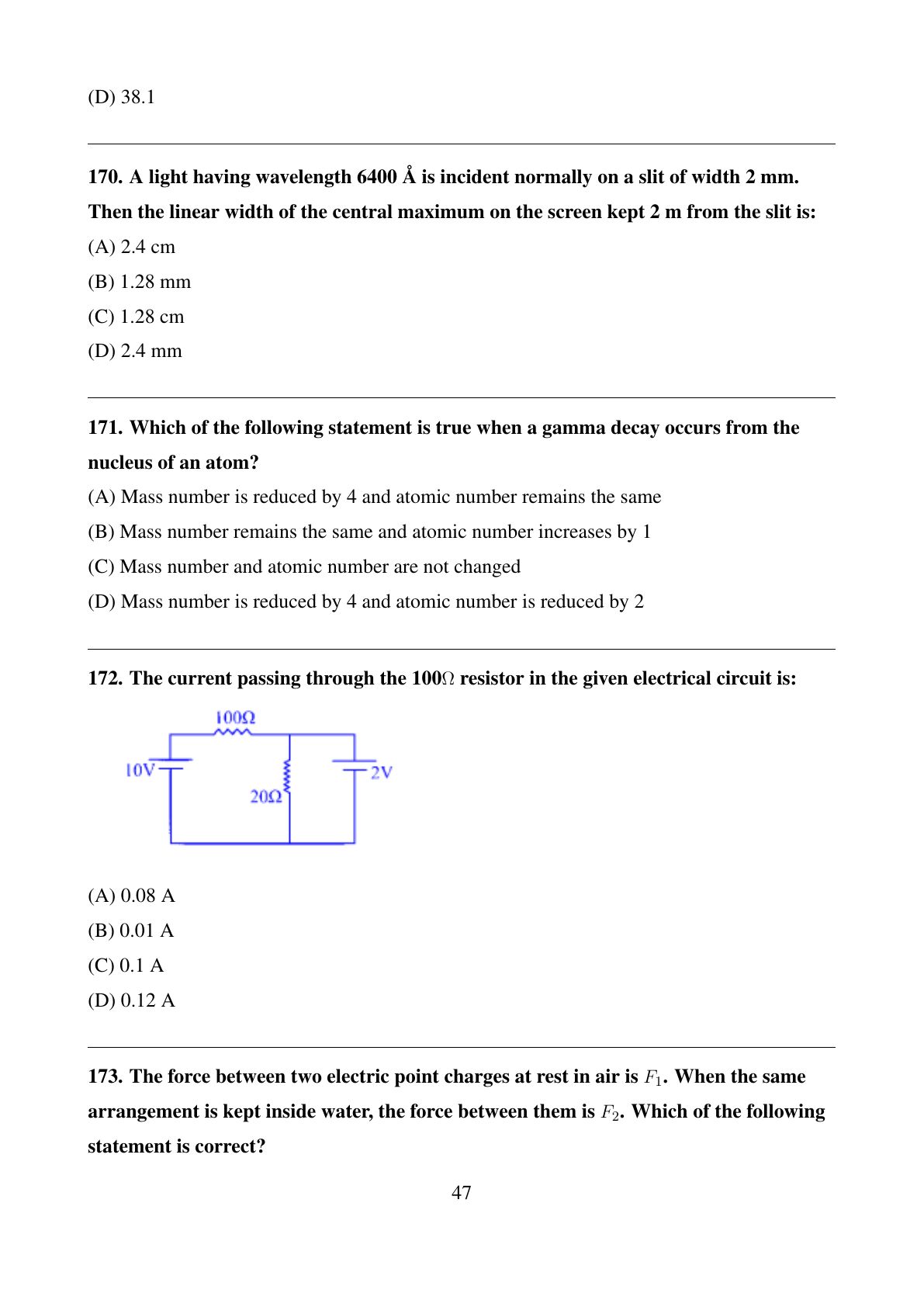 (D) 38.1

170. A light having wavelength 6400 Å is incident normally on a slit of width 2 mm. Then the linear width of the central maximum on the screen kept 2 m from the slit is:

(A) 2.4 cm

(B) 1.28 mm

(C) 1.28 cm

(D) 2.4 mm

171. Which of the following statement is true when a gamma decay occurs from the nucleus of an atom?

(A) Mass number is reduced by 4 and atomic number remains the same

(B) Mass number remains the same and atomic number increases by 1

(C) Mass number and atomic number are not changed

(D) Mass number is reduced by 4 and atomic number is reduced by 2

172. The current passing through the 100$\Omega$ resistor in the given electrical circuit is:

100Ω

10V

20Ω

2V

(A) 0.08 A

(B) 0.01 A

(C) 0.1 A

(D) 0.12 A

173. The force between two electric point charges at rest in air is $F_1$. When the same arrangement is kept inside water, the force between them is $F_2$. Which of the following statement is correct?

47